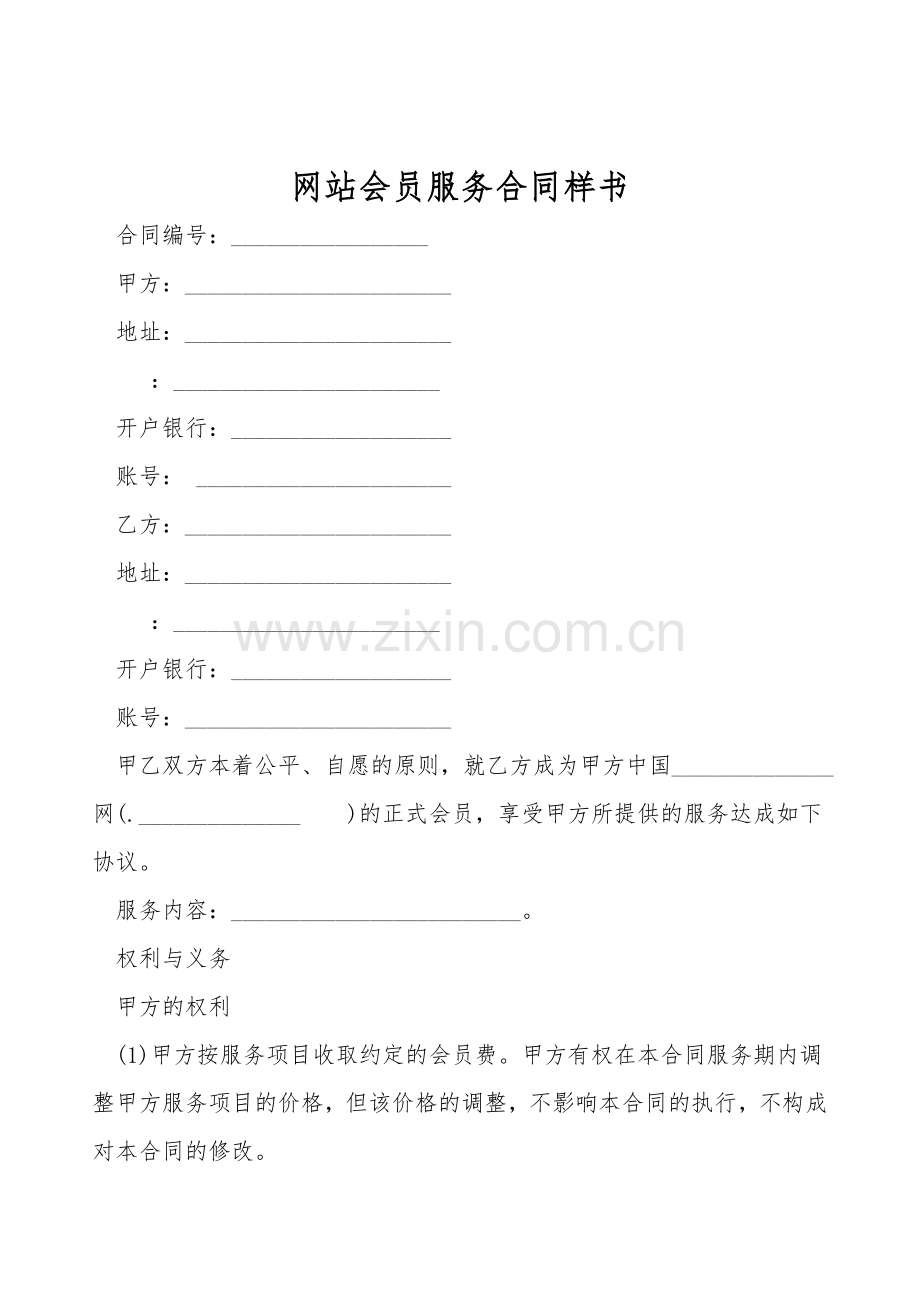 网站会员服务合同样书

合同编号：____

甲方：____

地址：____

：____

开户银行：____

账号：____

乙方：____

地址：____

：____

开户银行：____

账号：____

甲乙双方本着公平、自愿的原则，就乙方成为甲方中国____网(.____)的正式会员，享受甲方所提供的服务达成如下协议。

服务内容：____。

权利与义务

甲方的权利

(1)甲方按服务项目收取约定的会员费。甲方有权在本合同服务期内调整甲方服务项目的价格，但该价格的调整，不影响本合同的执行，不构成对本合同的修改。

www.zixin.com.cn